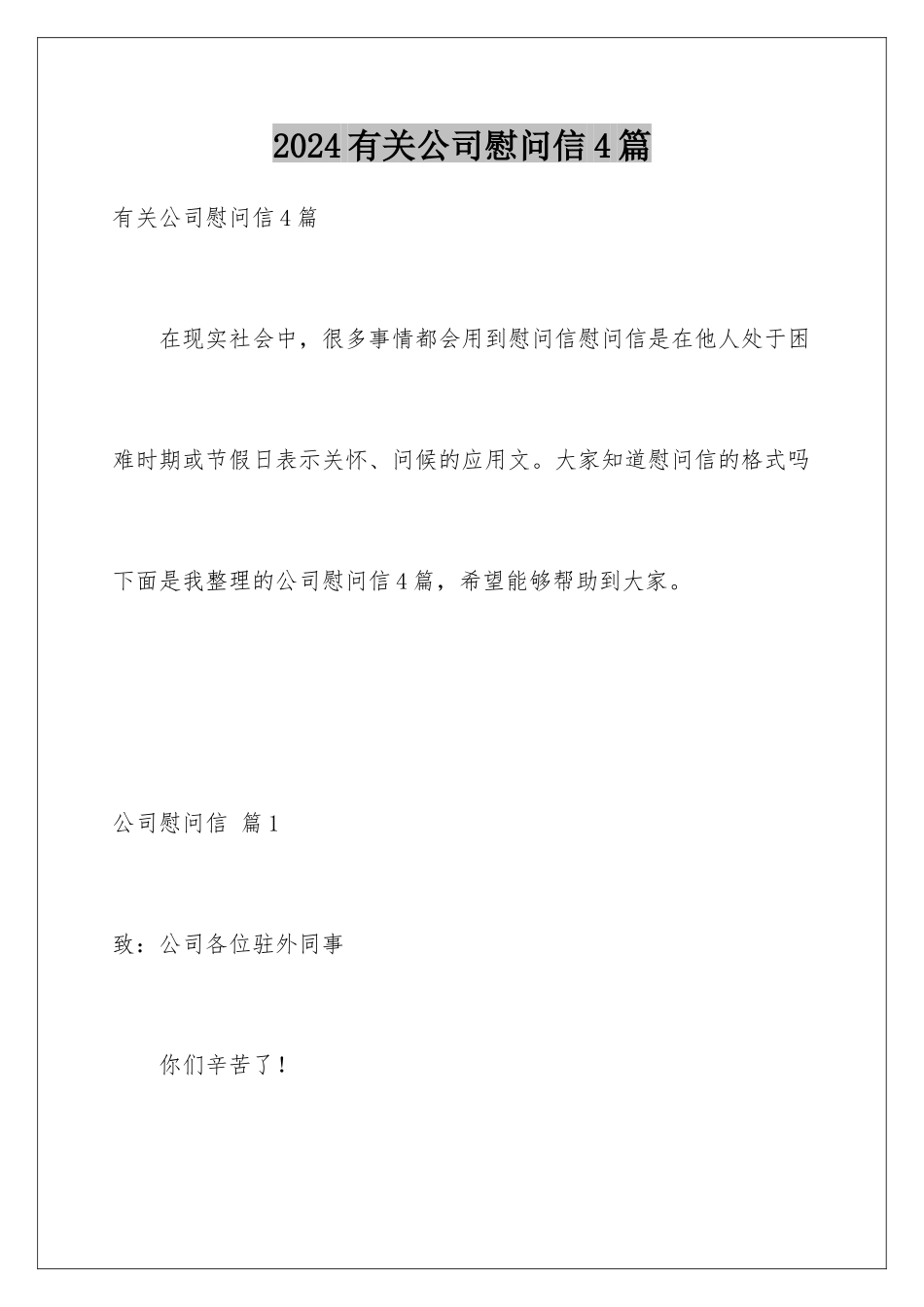 2024有关公司慰问信4篇

有关公司慰问信4篇

在现实社会中，很多事情都会用到慰问信慰问信是在他人处于困难时期或节假日表示关怀、问候的应用文。大家知道慰问信的格式吗下面是我整理的公司慰问信4篇，希望能够帮助到大家。

公司慰问信 篇1

致：公司各位驻外同事

你们辛苦了！